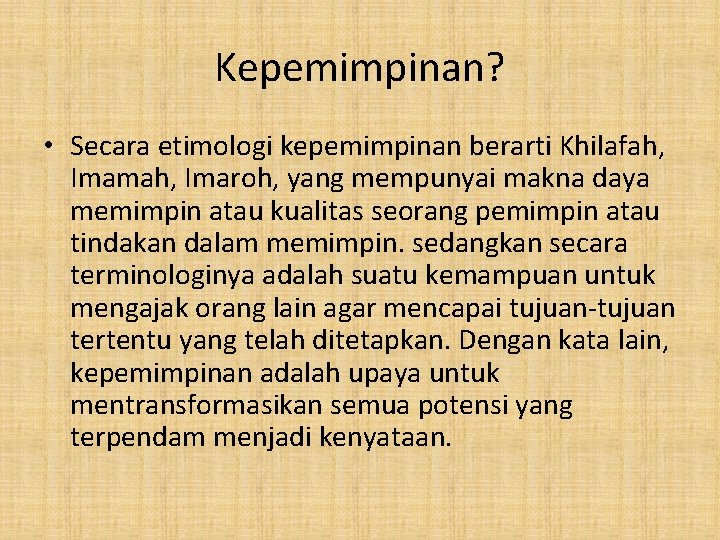 Kepemimpinan?

• Secara etimologi kepemimpinan berarti Khilafah, Imamah, Imaroh, yang mempunyai makna daya memimpin atau kualitas seorang pemimpin atau tindakan dalam memimpin. sedangkan secara terminologinya adalah suatu kemampuan untuk mengajak orang lain agar mencapai tujuan-tujuan tertentu yang telah ditetapkan. Dengan kata lain, kepemimpinan adalah upaya untuk mentransformasikan semua potensi yang terpendam menjadi kenyataan.